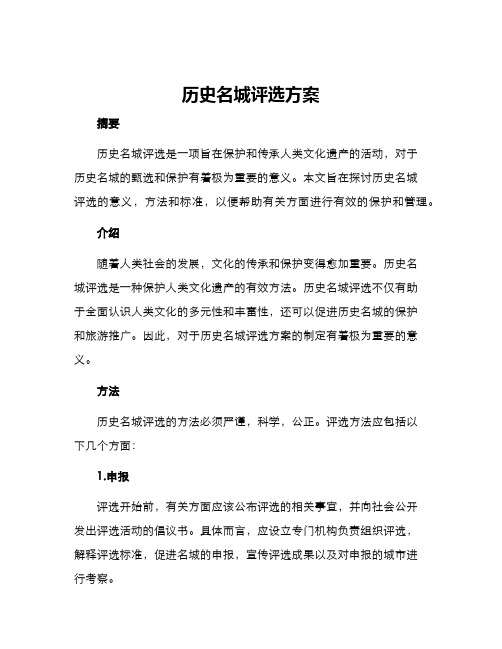 历史名城评选方案

摘要

历史名城评选是一项旨在保护和传承人类文化遗产的活动，对于历史名城的甄选和保护有着极为重要的意义。本文旨在探讨历史名城评选的意义，方法和标准，以便帮助有关方面进行有效的保护和管理。

介绍

随着人类社会的发展，文化的传承和保护变得愈加重要。历史名城评选是一种保护人类文化遗产的有效方法。历史名城评选不仅有助于全面认识人类文化的多元性和丰富性，还可以促进历史名城的保护和旅游推广。因此，对于历史名城评选方案的制定有着极为重要的意义。

方法

历史名城评选的方法必须严谨，科学，公正。评选方法应包括以下几个方面：

1.申报

评选开始前，有关方面应该公布评选的相关事宜，并向社会公开发出评选活动的倡议书。具体而言，应设立专门机构负责组织评选，解释评选标准，促进名城的申报，宣传评选成果以及对申报的城市进行考察。